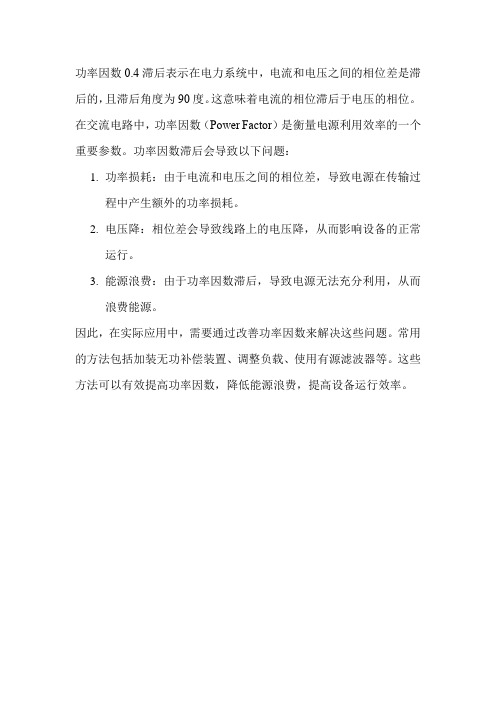 功率因数 0.4 滞后表示在电力系统中，电流和电压之间的相位差是滞后的，且滞后角度为 90 度。这意味着电流的相位滞后于电压的相位。在交流电路中，功率因数（Power Factor）是衡量电源利用效率的一个重要参数。功率因数滞后会导致以下问题：

1. 功率损耗：由于电流和电压之间的相位差，导致电源在传输过程中产生额外的功率损耗。
2. 电压降：相位差会导致线路上的电压降，从而影响设备的正常运行。
3. 能源浪费：由于功率因数滞后，导致电源无法充分利用，从而浪费能源。

因此，在实际应用中，需要通过改善功率因数来解决这些问题。常用的方法包括加装无功补偿装置、调整负载、使用有源滤波器等。这些方法可以有效提高功率因数，降低能源浪费，提高设备运行效率。